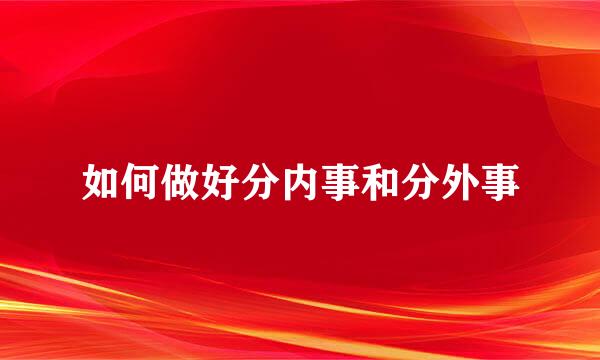 如何做好分内事和分外事